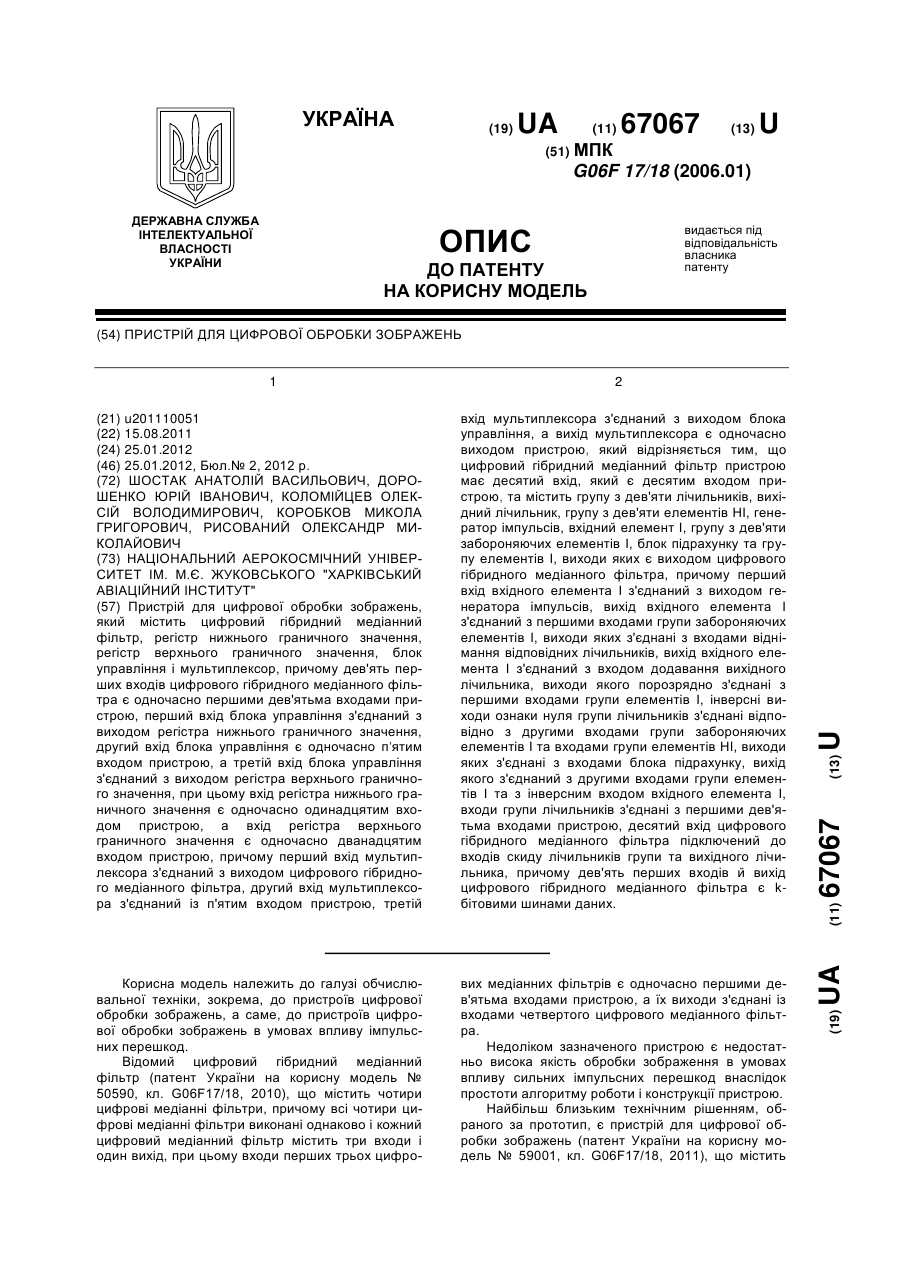 УКРАЇНА

(19) UA (11) 67067 (13) U

(51) МПК
G06F 17/18 (2006.01)

ДЕРЖАВНА СЛУЖБА ІНТЕЛЕКТУАЛЬНОЇ ВЛАСНОСТІ УКРАЇНИ

ОПИС
ДО ПАТЕНТУ
НА КОРИСНУ МОДЕЛЬ

видається під відповідальність власника патенту

(54) ПРИСТРІЙ ДЛЯ ЦИФРОВОЇ ОБРОБКИ ЗОБРАЖЕНЬ

1

(21) u201110051
(22) 15.08.2011
(24) 25.01.2012
(46) 25.01.2012, Бюл.№ 2, 2012 р.
(72) ШОСТАК АНАТОЛІЙ ВАСИЛЬОВИЧ, ДОРОШЕНКО ЮРІЙ ІВАНОВИЧ, КОЛОМІЙЦЕВ ОЛЕКСІЙ ВОЛОДИМИРОВИЧ, КОРОБКОВ МИКОЛА ГРИГОРОВИЧ, РИСОВАНИЙ ОЛЕКСАНДР МИКОЛАЙОВИЧ
(73) НАЦІОНАЛЬНИЙ АЕРОКОСМІЧНИЙ УНІВЕРСИТЕТ ІМ. М.Є. ЖУКОВСЬКОГО "ХАРКІВСЬКИЙ АВІАЦІЙНИЙ ІНСТИТУТ"
(57) Пристрій для цифрової обробки зображень, який містить цифровий гібридний медіанний фільтр, регістр нижнього граничного значення, регістр верхнього граничного значення, блок управління і мультиплексор, причому дев'ять перших входів цифрового гібридного медіанного фільтра є одночасно першими дев'ятьма входами пристрою, перший вхід блока управління з'єднаний з виходом регістра нижнього граничного значення, другий вхід блока управління є одночасно п'ятим входом пристрою, а третій вхід блока управління з'єднаний з виходом регістра верхнього граничного значення, при цьому вхід регістра нижнього граничного значення є одночасно одинадцятим входом пристрою, а вхід регістра верхнього граничного значення є одночасно дванадцятим входом пристрою, причому перший вхід мультиплексора з'єднаний з виходом цифрового гібридного медіанного фільтра, другий вхід мультиплексора з'єднаний із п'ятим входом пристрою, третій

2

вхід мультиплексора з'єднаний з виходом блока управління, а вихід мультиплексора є одночасно виходом пристрою, який відрізняється тим, що цифровий гібридний медіанний фільтр пристрою має десятий вхід, який є десятим входом пристрою, та містить групу з дев'яти лічильників, вихідний лічильник, групу з дев'яти елементів НІ, генератор імпульсів, вхідний елемент І, групу з дев'яти забороняючих елементів І, блок підрахунку та групу елементів І, виходи яких є виходом цифрового гібридного медіанного фільтра, причому перший вхід вхідного елемента І з'єднаний з виходом генератора імпульсів, вихід вхідного елемента І з'єднаний з першими входами групи забороняючих елементів І, виходи яких з'єднані з входами віднімання відповідних лічильників, вихід вхідного елемента І з'єднаний з входом додавання вихідного лічильника, виходи якого порозрядно з'єднані з першими входами групи елементів І, інверсні виходи ознаки нуля групи лічильників з'єднані відповідно з другими входами групи забороняючих елементів І та входами групи елементів НІ, виходи яких з'єднані з входами блока підрахунку, вихід якого з'єднаний з другими входами групи елементів І та з інверсним входом вхідного елемента І, входи групи лічильників з'єднані з першими дев'ятьма входами пристрою, десятий вхід цифрового гібридного медіанного фільтра підключений до входів скиду лічильників групи та вихідного лічильника, причому дев'ять перших входів й вихід цифрового гібридного медіанного фільтра є k-бітовими шинами даних.

(19) UA (11) 67067 (13) U

Корисна модель належить до галузі обчислювальної техніки, зокрема, до пристроїв цифрової обробки зображень, а саме, до пристроїв цифрової обробки зображень в умовах впливу імпульсних перешкод.
Відомий цифровий гібридний медіанний фільтр (патент України на корисну модель № 50590, кл. G06F17/18, 2010), що містить чотири цифрові медіанні фільтри, причому всі чотири цифрові медіанні фільтри виконані однаково і кожний цифровий медіанний фільтр містить три входи і один вихід, при цьому входи перших трьох цифрових медіанних фільтрів є одночасно першими дев'ятьма входами пристрою, а їх виходи з'єднані із входами четвертого цифрового медіанного фільтра.
Недоліком зазначеного пристрою є недостатньо висока якість обробки зображення в умовах впливу сильних імпульсних перешкод внаслідок простоти алгоритму роботи і конструкції пристрою.
Найбільш близьким технічним рішенням, обраного за прототип, є пристрій для цифрової обробки зображень (патент України на корисну модель № 59001, кл. G06F17/18, 2011), що містить